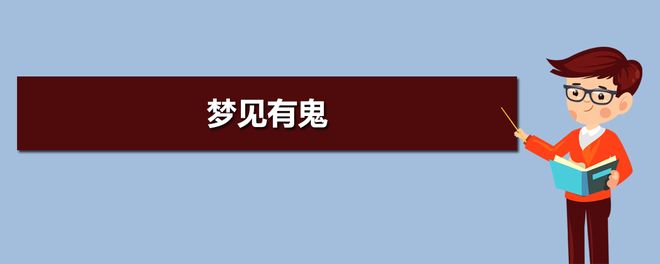 梦见有鬼